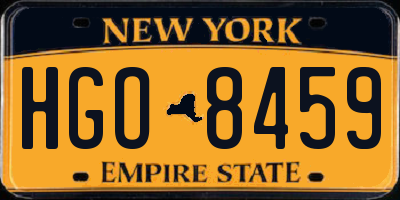 NEW YORK

HGO 8459

EMPIRE STATE